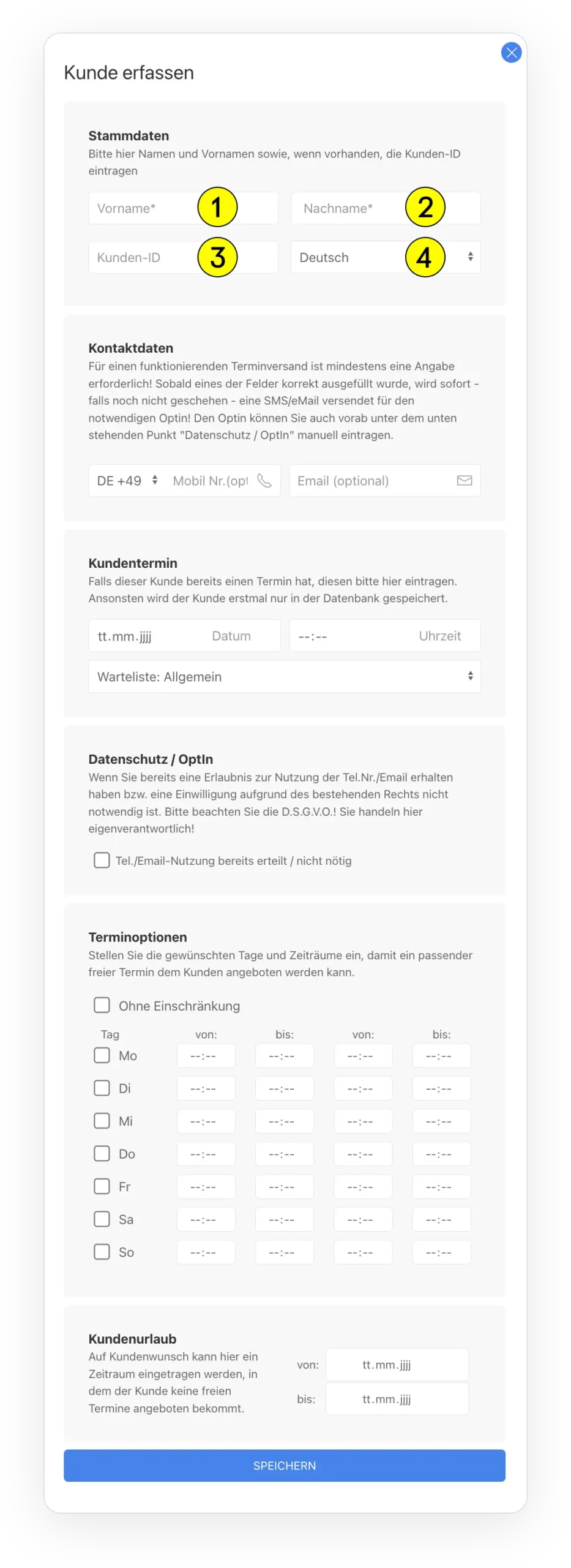 Kunde erfassen

Stammdaten
Bitte hier Namen und Vornamen sowie, wenn vorhanden, die Kunden-ID eintragen

Vorname* 1
Nachname* 2
Kunden-ID 3
Deutsch 4

Kontaktdaten
Für einen funktionierenden Terminversand ist mindestens eine Angabe erforderlich! Sobald eines der Felder korrekt ausgefüllt wurde, wird sofort - falls noch nicht geschehen - eine SMS/eMail versendet für den notwendigen Optin! Den Optin können Sie auch vorab unter dem unten stehenden Punkt "Datenschutz / OptIn" manuell eintragen.

DE +49 Mobil Nr.(opt
Email (optional)

Kundentermin
Falls dieser Kunde bereits einen Termin hat, diesen bitte hier eintragen. Ansonsten wird der Kunde erstmal nur in der Datenbank gespeichert.

tt.mm.jjjj Datum
--:-- Uhrzeit
Warteliste: Allgemein

Datenschutz / OptIn
Wenn Sie bereits eine Erlaubnis zur Nutzung der Tel.Nr./Email erhalten haben bzw. eine Einwilligung aufgrund des bestehenden Rechts nicht notwendig ist. Bitte beachten Sie die D.S.G.V.O.! Sie handeln hier eigenverantwortlich!

Tel./Email-Nutzung bereits erteilt / nicht nötig

Terminoptionen
Stellen Sie die gewünschten Tage und Zeiträume ein, damit ein passender freier Termin dem Kunden angeboten werden kann.

Ohne Einschränkung

| Tag | von: | bis: | von: | bis: |
|---|---|---|---|---|
| Mo | --:-- | --:-- | --:-- | --:-- |
| Di | --:-- | --:-- | --:-- | --:-- |
| Mi | --:-- | --:-- | --:-- | --:-- |
| Do | --:-- | --:-- | --:-- | --:-- |
| Fr | --:-- | --:-- | --:-- | --:-- |
| Sa | --:-- | --:-- | --:-- | --:-- |
| So | --:-- | --:-- | --:-- | --:-- |

Kundenurlaub
Auf Kundenwunsch kann hier ein Zeitraum eingetragen werden, in dem der Kunde keine freien Termine angeboten bekommt.

von: tt.mm.jjjj
bis: tt.mm.jjjj

SPEICHERN